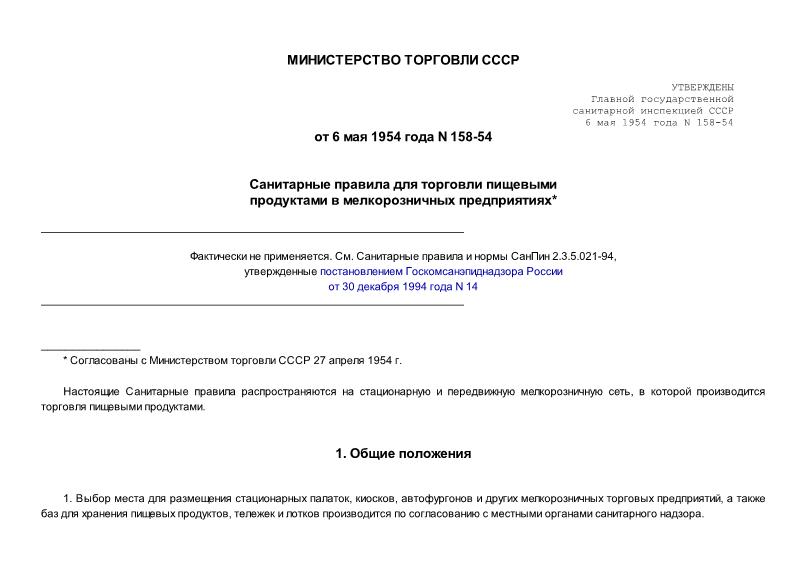 МИНИСТЕРСТВО ТОРГОВЛИ СССР

УТВЕРЖДЕНЫ
Главной государственной
санитарной инспекцией СССР
6 мая 1954 года N 158-54

от 6 мая 1954 года N 158-54

Санитарные правила для торговли пищевыми продуктами в мелкорозничных предприятиях*

Фактически не применяется. См. Санитарные правила и нормы СанПин 2.3.5.021-94, утвержденные постановлением Госкомсанэпиднадзора России от 30 декабря 1994 года N 14

* Согласованы с Министерством торговли СССР 27 апреля 1954 г.

Настоящие Санитарные правила распространяются на стационарную и передвижную мелкорозничную сеть, в которой производится торговля пищевыми продуктами.

1. Общие положения

1. Выбор места для размещения стационарных палаток, киосков, автофургонов и других мелкорозничных торговых предприятий, а также баз для хранения пищевых продуктов, тележек и лотков производится по согласованию с местными органами санитарного надзора.